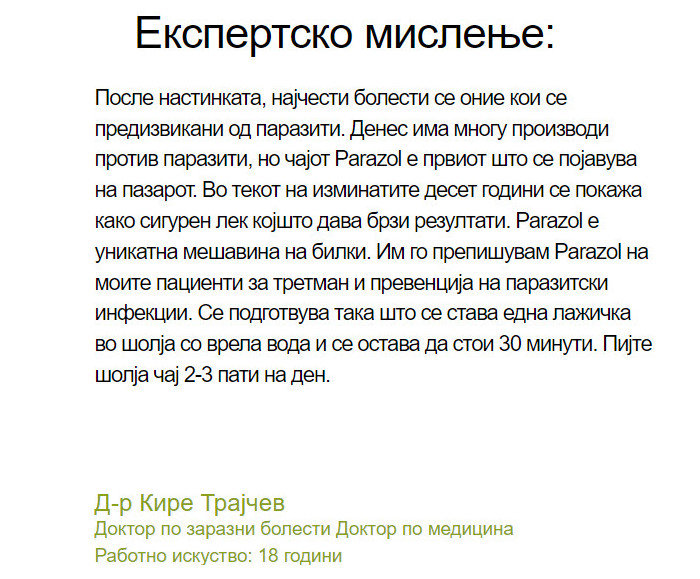 Експертско мислење:

После настинката, најчести болести се оние кои се предизвикани од паразити. Денес има многу производи против паразити, но чајот Parazol е првиот што се појавува на пазарот. Во текот на изминатите десет години се покажа како сигурен лек којшто дава брзи резултати. Parazol е уникатна мешавина на билки. Им го препишувам Parazol на моите пациенти за третман и превенција на паразитски инфекции. Се подготвува така што се става една лажичка во шолја со врела вода и се остава да стои 30 минути. Пијте шолја чај 2-3 пати на ден.

Д-р Кире Трајчев
Доктор по заразни болести Доктор по медицина
Работно искуство: 18 години